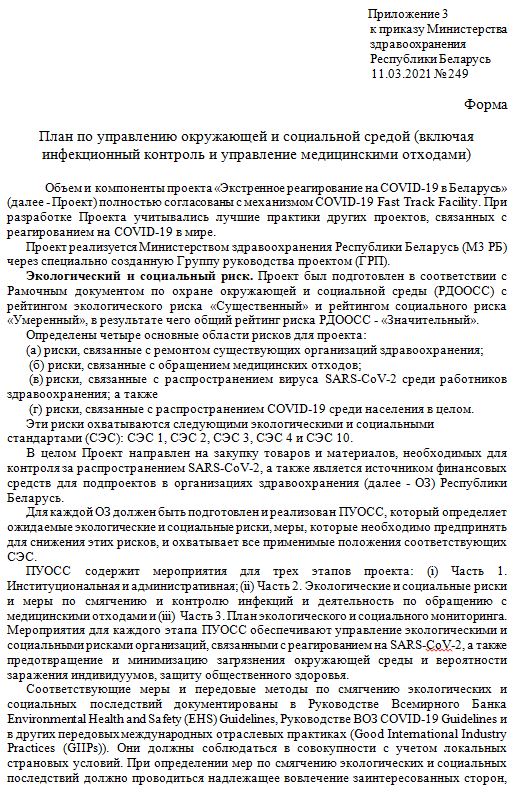 Приложение 3
к приказу Министерства здравоохранения Республики Беларусь
11.03.2021 № 249

Форма

План по управлению окружающей и социальной средой (включая инфекционный контроль и управление медицинскими отходами)

Объем и компоненты проекта «Экстренное реагирование на COVID-19 в Беларусь» (далее - Проект) полностью согласованы с механизмом COVID-19 Fast Track Facility. При разработке Проекта учитывались лучшие практики других проектов, связанных с реагированием на COVID-19 в мире.

Проект реализуется Министерством здравоохранения Республики Беларусь (МЗ РБ) через специально созданную Группу руководства проектом (ГРП).

Экологический и социальный риск. Проект был подготовлен в соответствии с Рамочным документом по охране окружающей и социальной среды (РДООСС) с рейтингом экологического риска «Существенный» и рейтингом социального риска «Умеренный», в результате чего общий рейтинг риска РДООСС - «Значительный».

Определены четыре основные области рисков для проекта:

(а) риски, связанные с ремонтом существующих организаций здравоохранения;

(б) риски, связанные с обращением медицинских отходов;

(в) риски, связанные с распространением вируса SARS-CoV-2 среди работников здравоохранения; а также

(г) риски, связанные с распространением COVID-19 среди населения в целом.

Эти риски охватываются следующими экологическими и социальными стандартами (СЭС): СЭС 1, СЭС 2, СЭС 3, СЭС 4 и СЭС 10.

В целом Проект направлен на закупку товаров и материалов, необходимых для контроля за распространением SARS-CoV-2, а также является источником финансовых средств для подпроектов в организациях здравоохранения (далее - ОЗ) Республики Беларусь.

Для каждой ОЗ должен быть подготовлен и реализован ПУОСС, который определяет ожидаемые экологические и социальные риски, меры, которые необходимо предпринять для снижения этих рисков, и охватывает все применимые положения соответствующих СЭС.

ПУОСС содержит мероприятия для трех этапов проекта: (i) Часть 1. Институциональная и административная; (ii) Часть 2. Экологические и социальные риски и меры по смягчению и контролю инфекций и деятельность по обращению с медицинскими отходами и (iii) Часть 3. План экологического и социального мониторинга. Мероприятия для каждого этапа ПУОСС обеспечивают управление экологическими и социальными рисками организаций, связанными с реагированием на SARS-CoV-2, а также предотвращение и минимизацию загрязнения окружающей среды и вероятности заражения индивидуумов, защиту общественного здоровья.

Соответствующие меры и передовые методы по смягчению экологических и социальных последствий документированы в Руководстве Всемирного Банка Environmental Health and Safety (EHS) Guidelines, Руководстве ВОЗ COVID-19 Guidelines и в других передовых международных отраслевых практиках (Good International Industry Practices (GIIPs)). Они должны соблюдаться в совокупности с учетом локальных страновых условий. При определении мер по смягчению экологических и социальных последствий должно проводиться надлежащее вовлечение заинтересованных сторон,